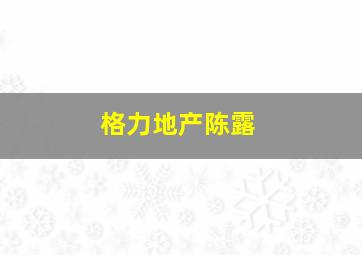 格力地产陈露